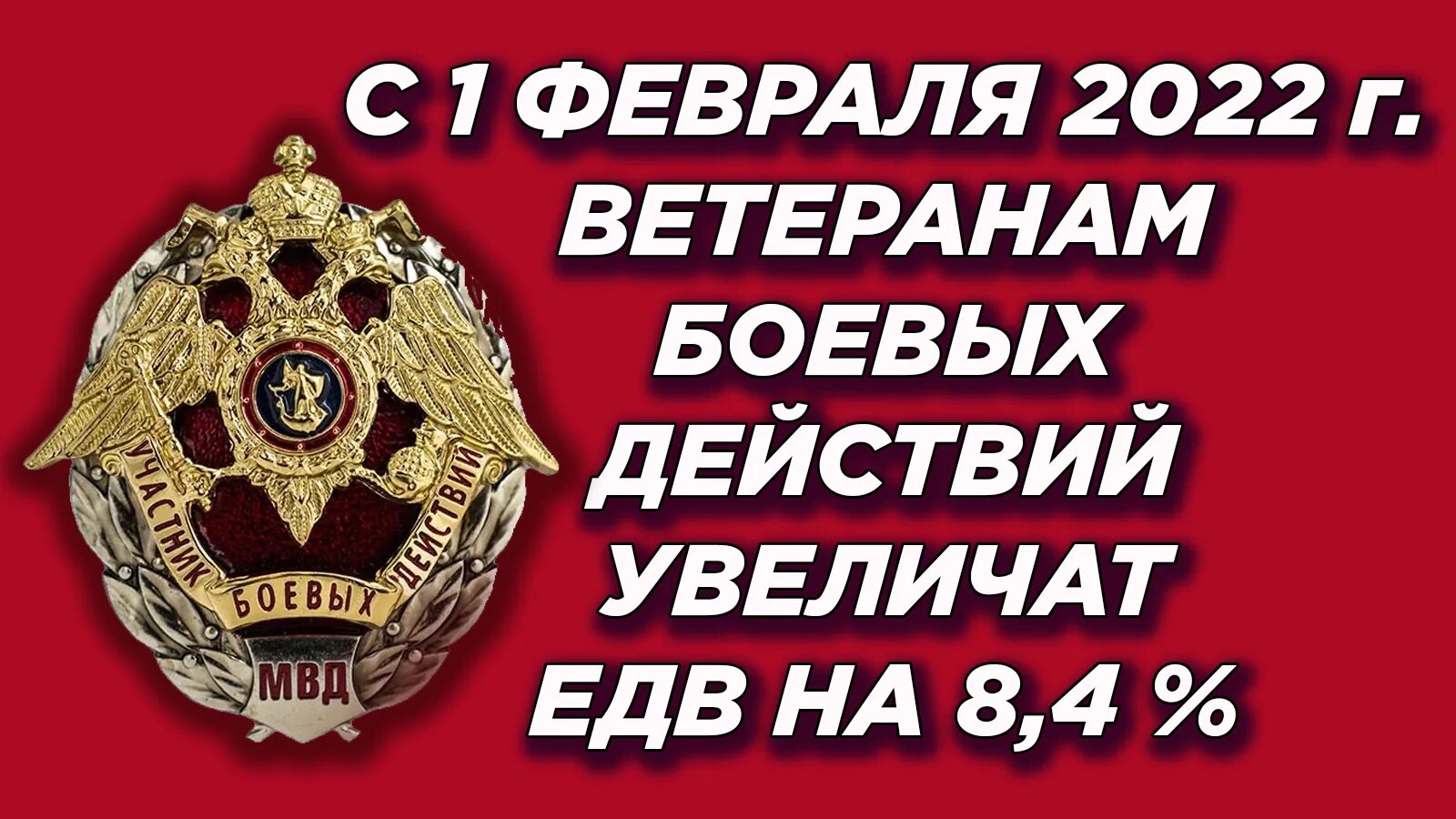 УЧАСТНИК БОЕВЫХ ДЕЙСТВИЙ
МВД

С 1 ФЕВРАЛЯ 2022 г.
ВЕТЕРАНАМ
БОЕВЫХ
ДЕЙСТВИЙ
УВЕЛИЧАТ
ЕДВ НА 8,4 %